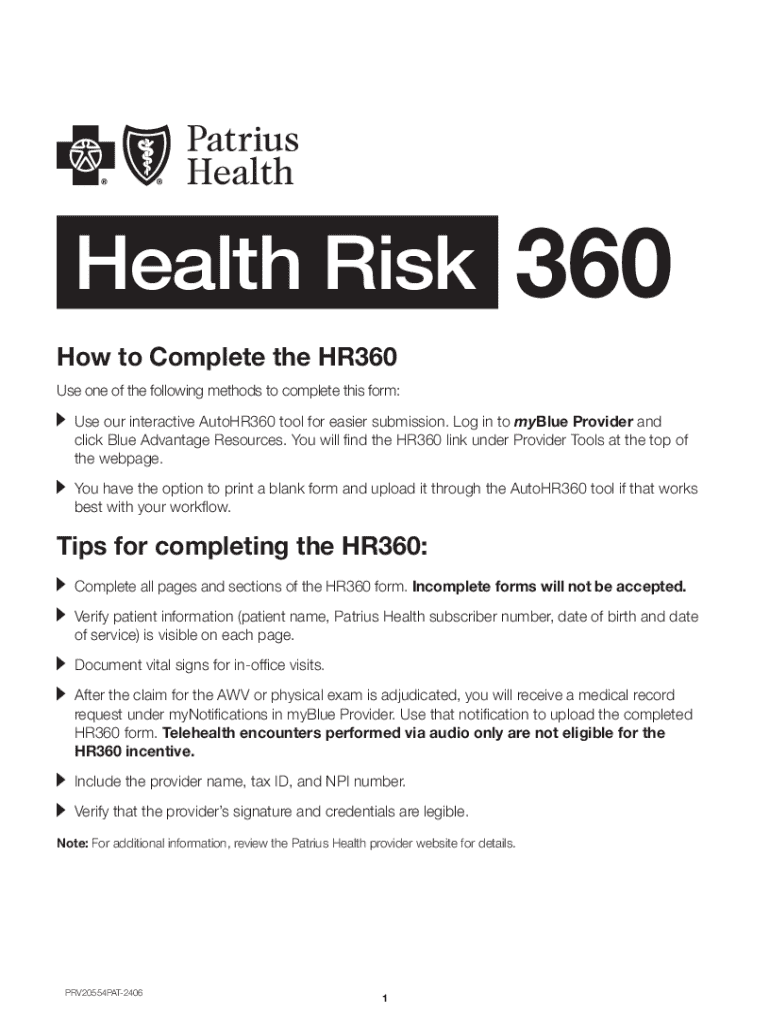 Patrius Health

Health Risk 360

How to Complete the HR360

Use one of the following methods to complete this form:

Use our interactive AutoHR360 tool for easier submission. Log in to myBlue Provider and click Blue Advantage Resources. You will find the HR360 link under Provider Tools at the top of the webpage.

You have the option to print a blank form and upload it through the AutoHR360 tool if that works best with your workflow.

Tips for completing the HR360:

Complete all pages and sections of the HR360 form. Incomplete forms will not be accepted.

Verify patient information (patient name, Patrius Health subscriber number, date of birth and date of service) is visible on each page.

Document vital signs for in-office visits.

After the claim for the AWV or physical exam is adjudicated, you will receive a medical record request under myNotifications in myBlue Provider. Use that notification to upload the completed HR360 form. Telehealth encounters performed via audio only are not eligible for the HR360 incentive.

Include the provider name, tax ID, and NPI number.

Verify that the provider's signature and credentials are legible.

Note: For additional information, review the Patrius Health provider website for details.

PRV20554PAT-2406

1